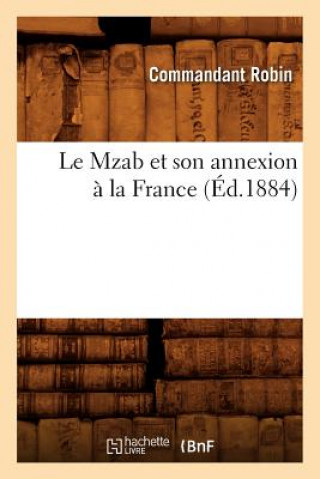 Commandant Robin

Le Mzab et son annexion à la France (Éd.1884)

hachette LIVRE BnF